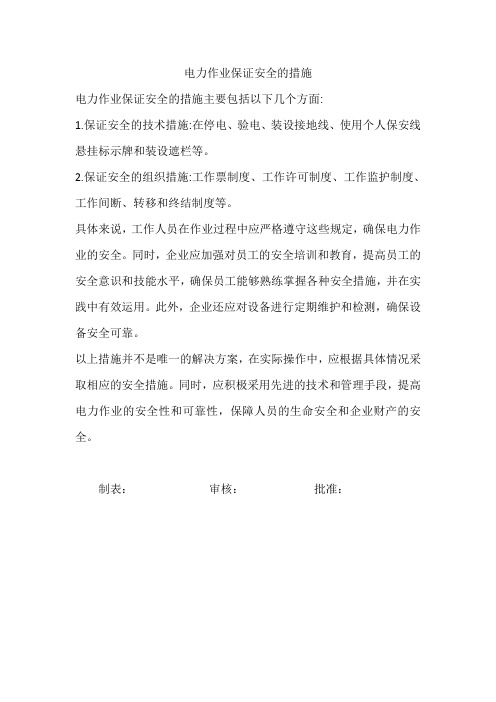 电力作业保证安全的措施

电力作业保证安全的措施主要包括以下几个方面:

1.保证安全的技术措施:在停电、验电、装设接地线、使用个人保安线悬挂标示牌和装设遮栏等。

2.保证安全的组织措施:工作票制度、工作许可制度、工作监护制度、工作间断、转移和终结制度等。

具体来说，工作人员在作业过程中应严格遵守这些规定，确保电力作业的安全。同时，企业应加强对员工的安全培训和教育，提高员工的安全意识和技能水平，确保员工能够熟练掌握各种安全措施，并在实践中有效运用。此外，企业还应对设备进行定期维护和检测，确保设备安全可靠。

以上措施并不是唯一的解决方案，在实际操作中，应根据具体情况采取相应的安全措施。同时，应积极采用先进的技术和管理手段，提高电力作业的安全性和可靠性，保障人员的生命安全和企业财产的安全。

制表： 审核： 批准：